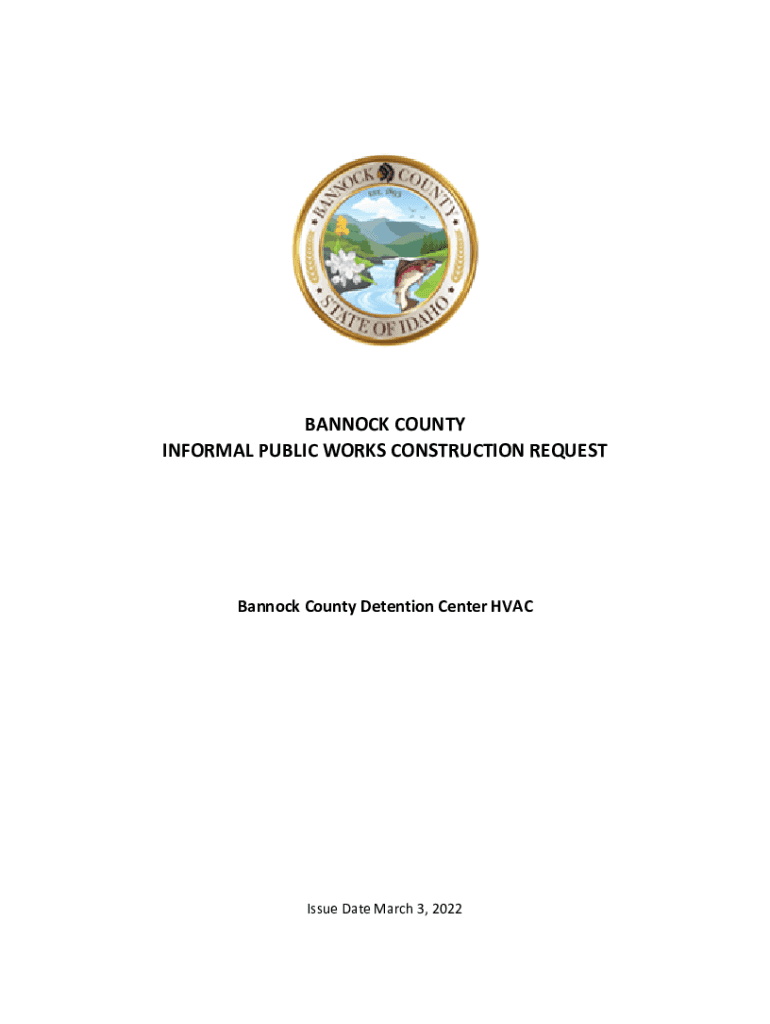 BANNOCK COUNTY
EST. 1893
STATE OF IDAHO

BANNOCK COUNTY
INFORMAL PUBLIC WORKS CONSTRUCTION REQUEST

Bannock County Detention Center HVAC

Issue Date March 3, 2022